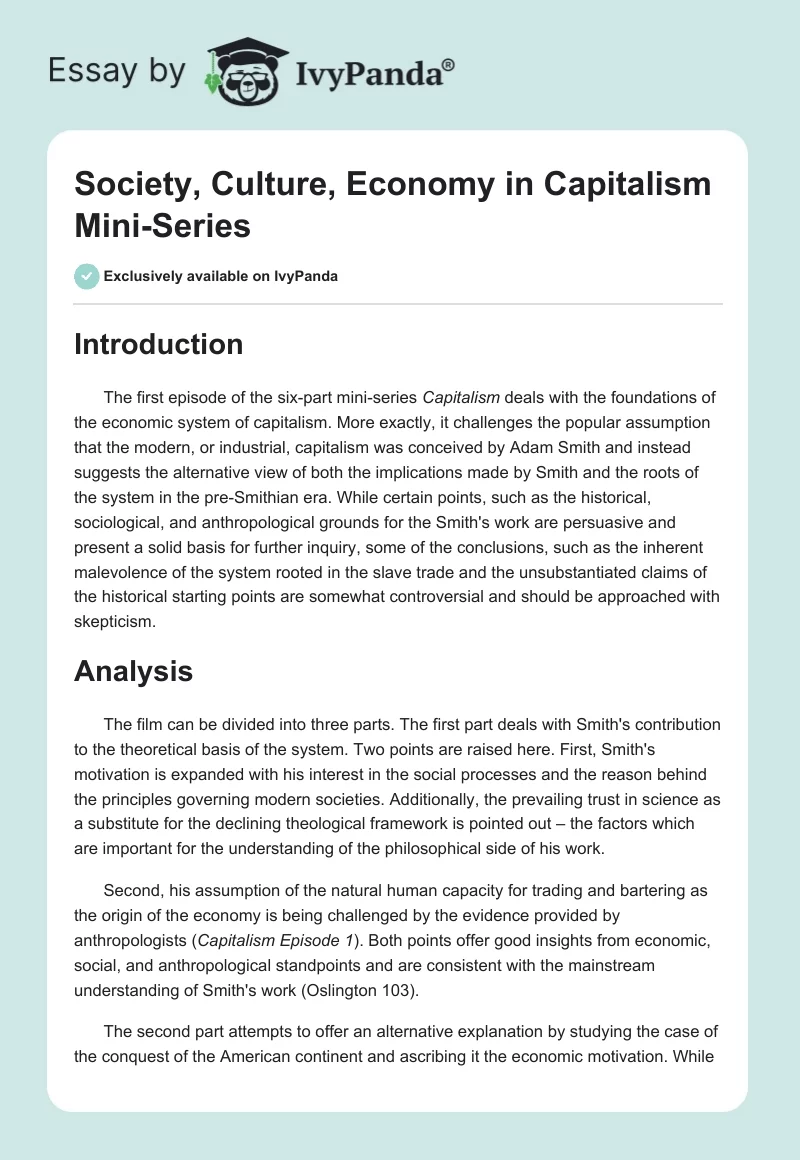 Essay by IvyPanda®

Society, Culture, Economy in Capitalism Mini-Series

Exclusively available on IvyPanda

Introduction

The first episode of the six-part mini-series Capitalism deals with the foundations of the economic system of capitalism. More exactly, it challenges the popular assumption that the modern, or industrial, capitalism was conceived by Adam Smith and instead suggests the alternative view of both the implications made by Smith and the roots of the system in the pre-Smithian era. While certain points, such as the historical, sociological, and anthropological grounds for the Smith's work are persuasive and present a solid basis for further inquiry, some of the conclusions, such as the inherent malevolence of the system rooted in the slave trade and the unsubstantiated claims of the historical starting points are somewhat controversial and should be approached with skepticism.

Analysis

The film can be divided into three parts. The first part deals with Smith's contribution to the theoretical basis of the system. Two points are raised here. First, Smith's motivation is expanded with his interest in the social processes and the reason behind the principles governing modern societies. Additionally, the prevailing trust in science as a substitute for the declining theological framework is pointed out – the factors which are important for the understanding of the philosophical side of his work.

Second, his assumption of the natural human capacity for trading and bartering as the origin of the economy is being challenged by the evidence provided by anthropologists (Capitalism Episode 1). Both points offer good insights from economic, social, and anthropological standpoints and are consistent with the mainstream understanding of Smith's work (Oslington 103).

The second part attempts to offer an alternative explanation by studying the case of the conquest of the American continent and ascribing it the economic motivation. While